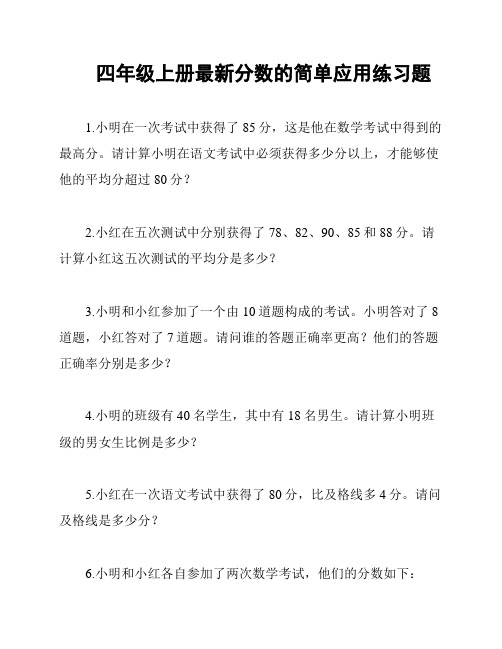 四年级上册最新分数的简单应用练习题

1.小明在一次考试中获得了 85 分，这是他在数学考试中得到的最高分。请计算小明在语文考试中必须获得多少分以上，才能够使他的平均分超过 80 分？

2.小红在五次测试中分别获得了 78、82、90、85 和 88 分。请计算小红这五次测试的平均分是多少？

3.小明和小红参加了一个由 10 道题构成的考试。小明答对了 8 道题，小红答对了 7 道题。请问谁的答题正确率更高？他们的答题正确率分别是多少？

4.小明的班级有 40 名学生，其中有 18 名男生。请计算小明班级的男女生比例是多少？

5.小红在一次语文考试中获得了 80 分，比及格线多 4 分。请问及格线是多少分？

6.小明和小红各自参加了两次数学考试，他们的分数如下：